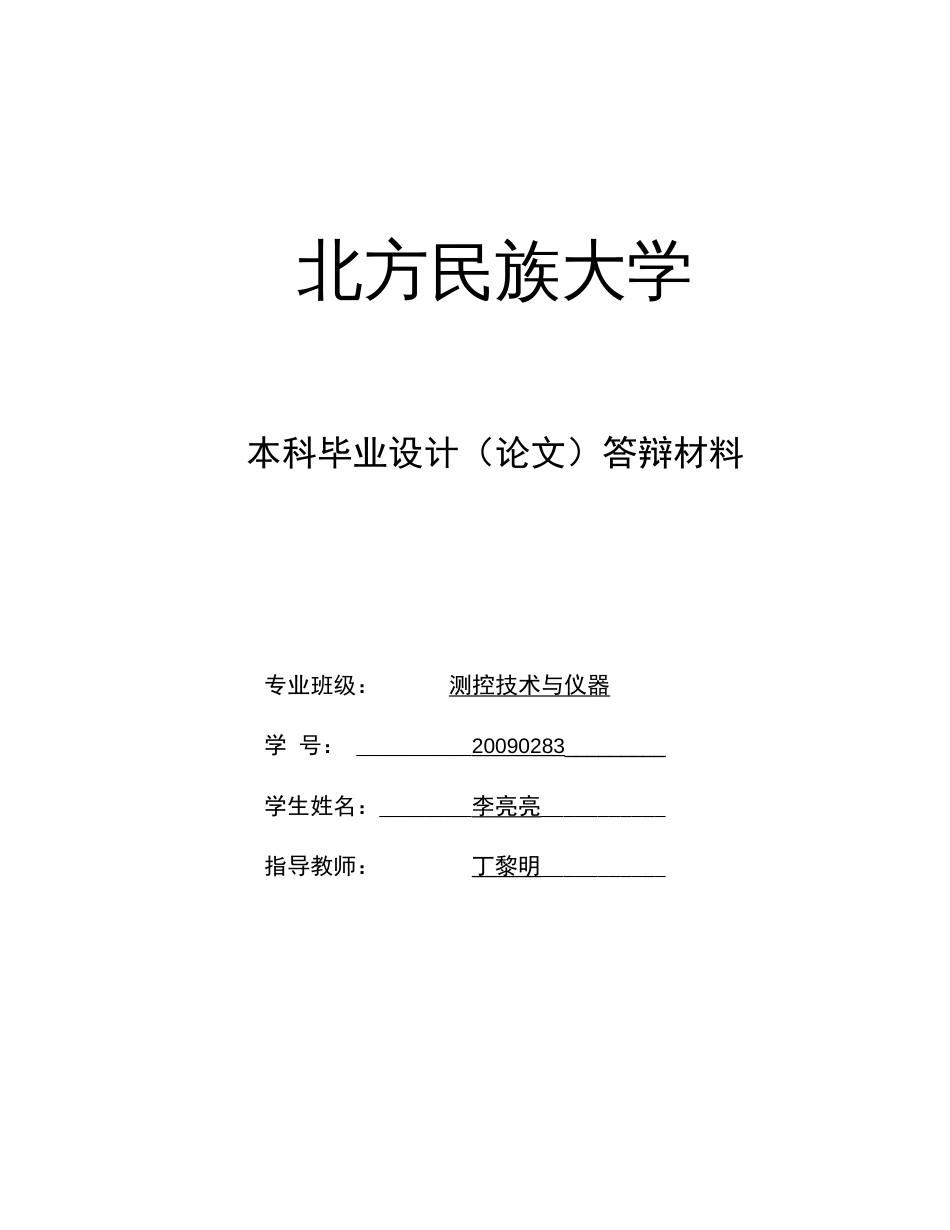 北方民族大学

本科毕业设计（论文）答辩材料

专业班级： 测控技术与仪器

学 号： 20090283

学生姓名： 李亮亮

指导教师： 丁黎明